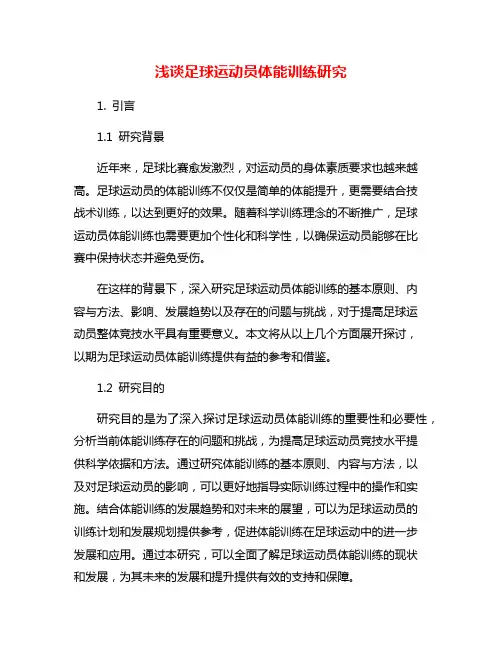 浅谈足球运动员体能训练研究

1. 引言

1.1 研究背景

近年来，足球比赛愈发激烈，对运动员的身体素质要求也越来越高。足球运动员的体能训练不仅仅是简单的体能提升，更需要结合技战术训练，以达到更好的效果。随着科学训练理念的不断推广，足球运动员体能训练也需要更加个性化和科学性，以确保运动员能够在比赛中保持状态并避免受伤。

在这样的背景下，深入研究足球运动员体能训练的基本原则、内容与方法、影响、发展趋势以及存在的问题与挑战，对于提高足球运动员整体竞技水平具有重要意义。本文将从以上几个方面展开探讨，以期为足球运动员体能训练提供有益的参考和借鉴。

1.2 研究目的

研究目的是为了深入探讨足球运动员体能训练的重要性和必要性，分析当前体能训练存在的问题和挑战，为提高足球运动员竞技水平提供科学依据和方法。通过研究体能训练的基本原则、内容与方法，以及对足球运动员的影响，可以更好地指导实际训练过程中的操作和实施。结合体能训练的发展趋势和对未来的展望，可以为足球运动员的训练计划和发展规划提供参考，促进体能训练在足球运动中的进一步发展和应用。通过本研究，可以全面了解足球运动员体能训练的现状和发展，为其未来的发展和提升提供有效的支持和保障。